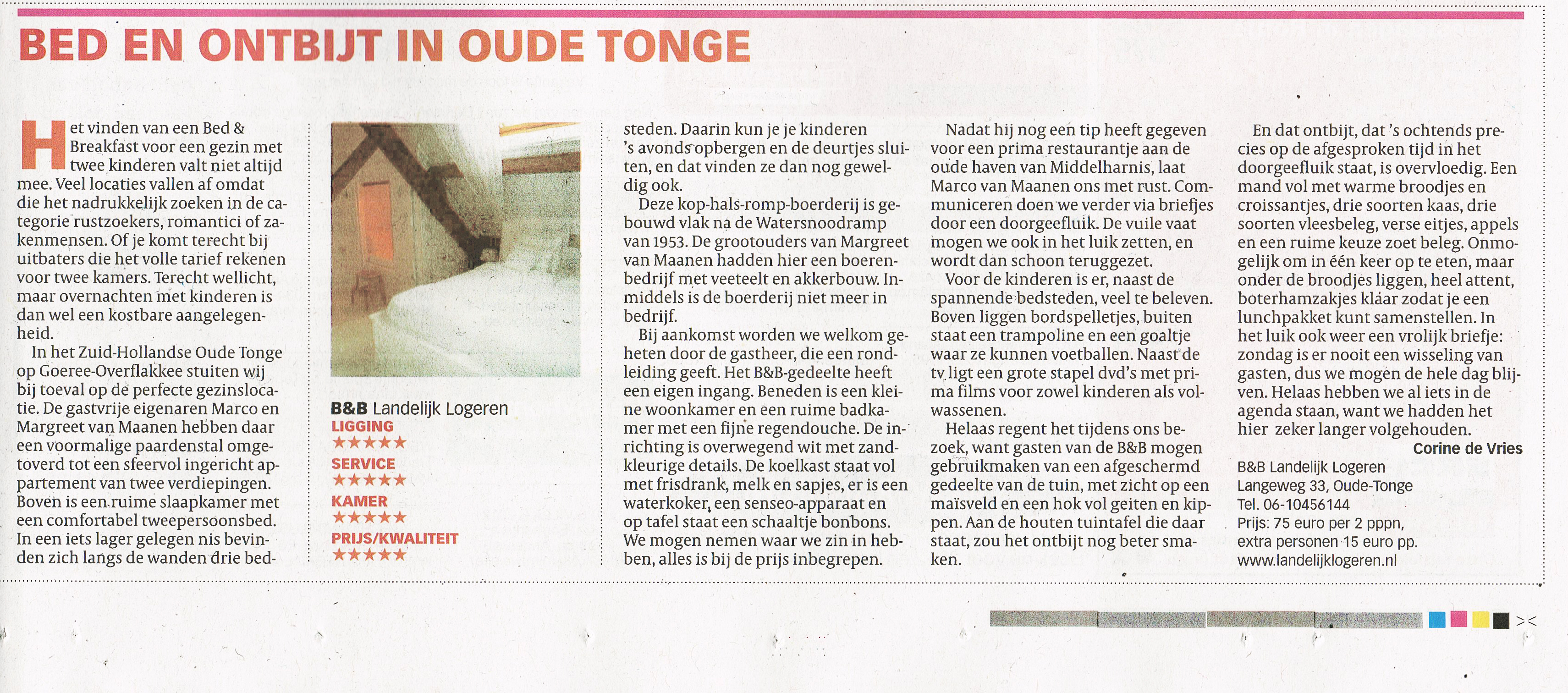 BED EN ONTBIJT IN OUDE TONGE

Het vinden van een Bed & Breakfast voor een gezin met twee kinderen valt niet altijd mee. Veel locaties vallen af omdat die het nadrukkelijk zoeken in de categorie rustzoekers, romantici of zakenmensen. Of je komt terecht bij uitbaters die het volle tarief rekenen voor twee kamers. Terecht wellicht, maar overnachten met kinderen is dan wel een kostbare aangelegenheid.

In het Zuid-Hollandse Oude Tonge op Goeree-Overflakkee stuiten wij bij toeval op de perfecte gezinslocatie. De gastvrije eigenaren Marco en Margreet van Maanen hebben daar een voormalige paardenstal omgetoverd tot een sfeervol ingericht appartement van twee verdiepingen. Boven is een ruime slaapkamer met een comfortabel tweepersoonsbed. In een iets lager gelegen nis bevinden zich langs de wanden drie bedsteden. Daarin kun je je kinderen 's avonds opbergen en de deurtjes sluiten, en dat vinden ze dan nog geweldig ook.

Deze kop-hals-romp-boerderij is gebouwd vlak na de Watersnoodramp van 1953. De grootouders van Margreet van Maanen hadden hier een boerenbedrijf met veeteelt en akkerbouw. Inmiddels is de boerderij niet meer in bedrijf.

Bij aankomst worden we welkom geheten door de gastheer, die een rondleiding geeft. Het B&B-gedeelte heeft een eigen ingang. Beneden is een kleine woonkamer en een ruime badkamer met een fijne regendouche. De inrichting is overwegend wit met zandkleurige details. De koelkast staat vol met frisdrank, melk en sapjes, er is een waterkoker, een senseo-apparaat en op tafel staat een schaaltje bonbons. We mogen nemen waar we zin in hebben, alles is bij de prijs inbegrepen.

Nadat hij nog een tip heeft gegeven voor een prima restaurantje aan de oude haven van Middelharnis, laat Marco van Maanen ons met rust. Communiceren doen we verder via briefjes door een doorgeefluik. De vuile vaat mogen we ook in het luik zetten, en wordt dan schoon teruggezet.

Voor de kinderen is er, naast de spannende bedsteden, veel te beleven. Boven liggen bordspelletjes, buiten staat een trampoline en een goaltje waar ze kunnen voetballen. Naast de tv ligt een grote stapel dvd's met prima films voor zowel kinderen als volwassenen.

Helaas regent het tijdens ons bezoek, want gasten van de B&B mogen gebruikmaken van een afgeschermd gedeelte van de tuin, met zicht op een maïsveld en een hok vol geiten en kippen. Aan de houten tuintafel die daar staat, zou het ontbijt nog beter smaken.

En dat ontbijt, dat 's ochtends precies op de afgesproken tijd in het doorgeefluik staat, is overvloedig. Een mand vol met warme broodjes en croissantjes, drie soorten kaas, drie soorten vleesbeleg, verse eitjes, appels en een ruime keuze zoet beleg. Onmogelijk om in één keer op te eten, maar onder de broodjes liggen, heel attent, boterhamzakjes klaar zodat je een lunchpakket kunt samenstellen. In het luik ook weer een vrolijk briefje: zondag is er nooit een wisseling van gasten, dus we mogen de hele dag blijven. Helaas hebben we al iets in de agenda staan, want we hadden het hier zeker langer volgehouden.

Corine de Vries

B&B Landelijk Logeren
Langeweg 33, Oude-Tonge
Tel. 06-10456144
Prijs: 75 euro per 2 pppn,
extra personen 15 euro pp.
www.landelijklogeren.nl

B&B Landelijk Logeren
LIGGING
★★★★★
SERVICE
★★★★★
KAMER
★★★★★
PRIJS/KWALITEIT
★★★★★